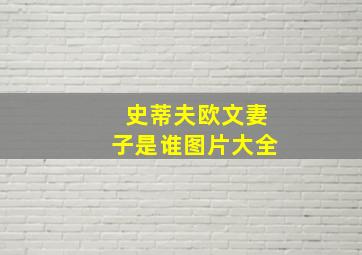 史蒂夫欧文妻子是谁图片大全